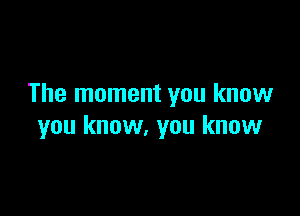 The moment you know
you know, you know